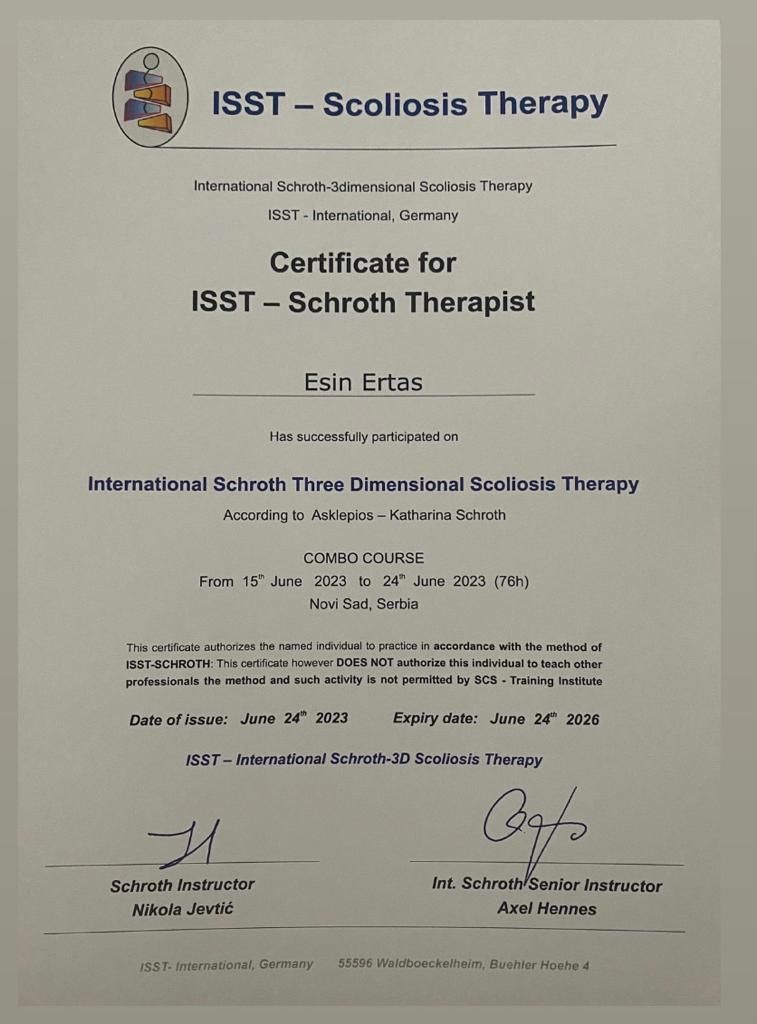 ISST – Scoliosis Therapy

International Schroth-3dimensional Scoliosis Therapy
ISST - International, Germany

Certificate for
ISST – Schroth Therapist

Esin Ertas

Has successfully participated on

International Schroth Three Dimensional Scoliosis Therapy
According to Asklepios – Katharina Schroth

COMBO COURSE
From 15$^{th}$ June 2023 to 24$^{th}$ June 2023 (76h)
Novi Sad, Serbia

This certificate authorizes the named individual to practice in accordance with the method of ISST-SCHROTH: This certificate however DOES NOT authorize this individual to teach other professionals the method and such activity is not permitted by SCS - Training Institute

Date of issue: June 24$^{th}$ 2023 Expiry date: June 24$^{th}$ 2026

ISST – International Schroth-3D Scoliosis Therapy

Schroth Instructor
Nikola Jevtić

Int. Schroth Senior Instructor
Axel Hennes

ISST- International, Germany 55596 Waldboeckelheim, Buehler Hoehe 4